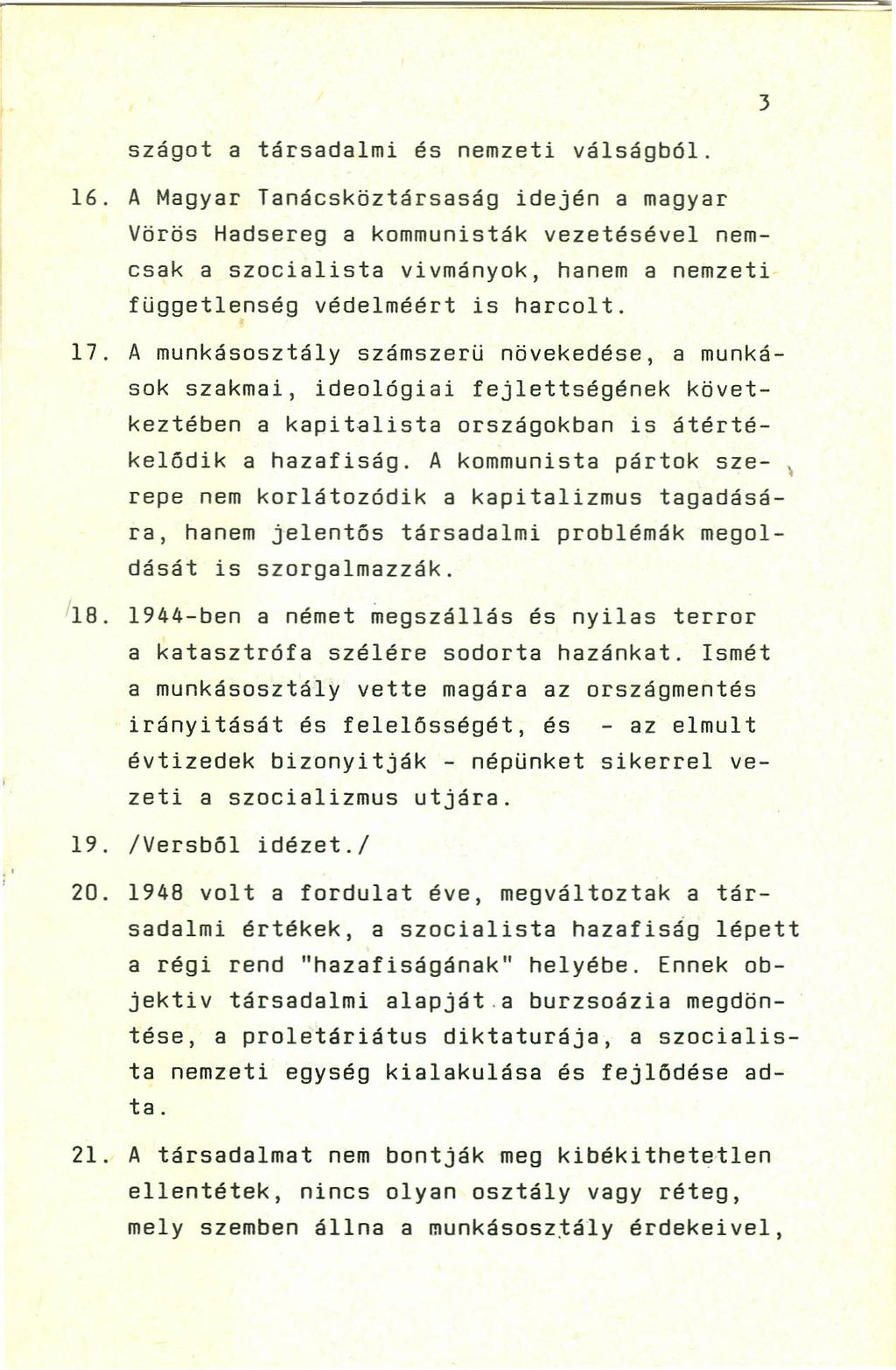 3

szágot a társadalmi és nemzeti válságból.

16. A Magyar Tanácsköztársaság idején a magyar Vörös Hadsereg a kommunisták vezetésével nemcsak a szocialista vivmányok, hanem a nemzeti függetlenség védelméért is harcolt.

17. A munkásosztály számszerü növekedése, a munkások szakmai, ideológiai fejlettségének következtében a kapitalista országokban is átértékelődik a hazafiság. A kommunista pártok szerepe nem korlátozódik a kapitalizmus tagadására, hanem jelentős társadalmi problémák megoldását is szorgalmazzák.

18. 1944-ben a német megszállás és nyilas terror a katasztrófa szélére sodorta hazánkat. Ismét a munkásosztály vette magára az országmentés irányitását és felelősségét, és - az elmult évtizedek bizonyitják - népünket sikerrel vezeti a szocializmus utjára.

19. /Versből idézet./

20. 1948 volt a fordulat éve, megváltoztak a társadalmi értékek, a szocialista hazafiság lépett a régi rend "hazafiságának" helyébe. Ennek objektiv társadalmi alapját a burzsoázia megdöntése, a proletáriátus diktaturája, a szocialista nemzeti egység kialakulása és fejlődése adta.

21. A társadalmat nem bontják meg kibékithetetlen ellentétek, nincs olyan osztály vagy réteg, mely szemben állna a munkásosztály érdekeivel,